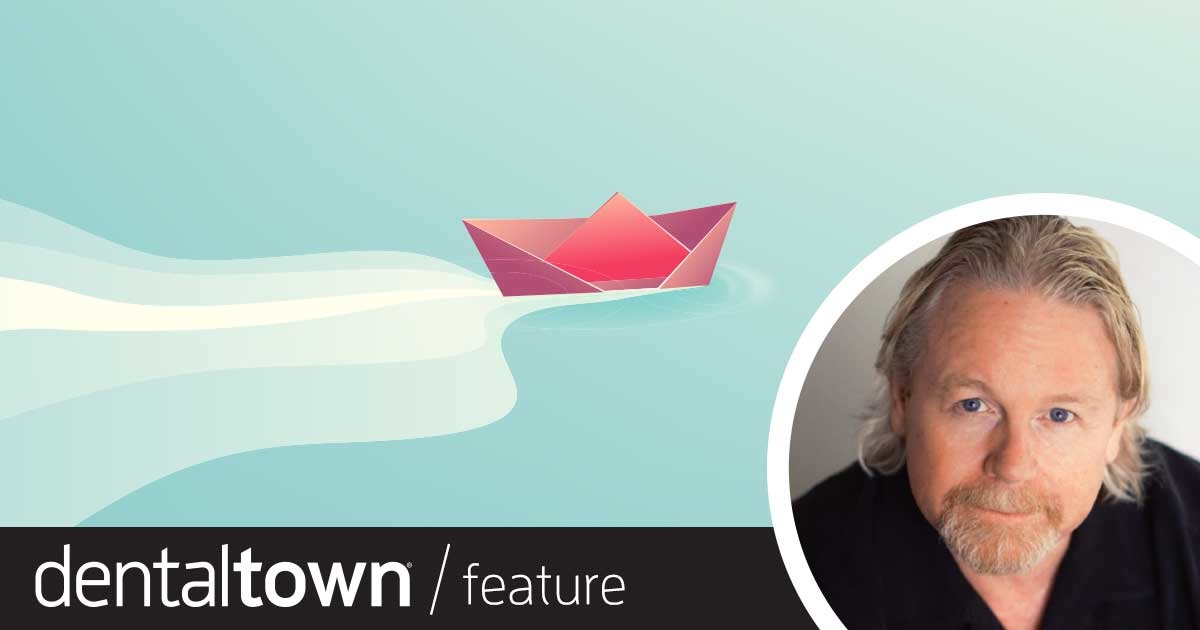 dentaltown® / feature